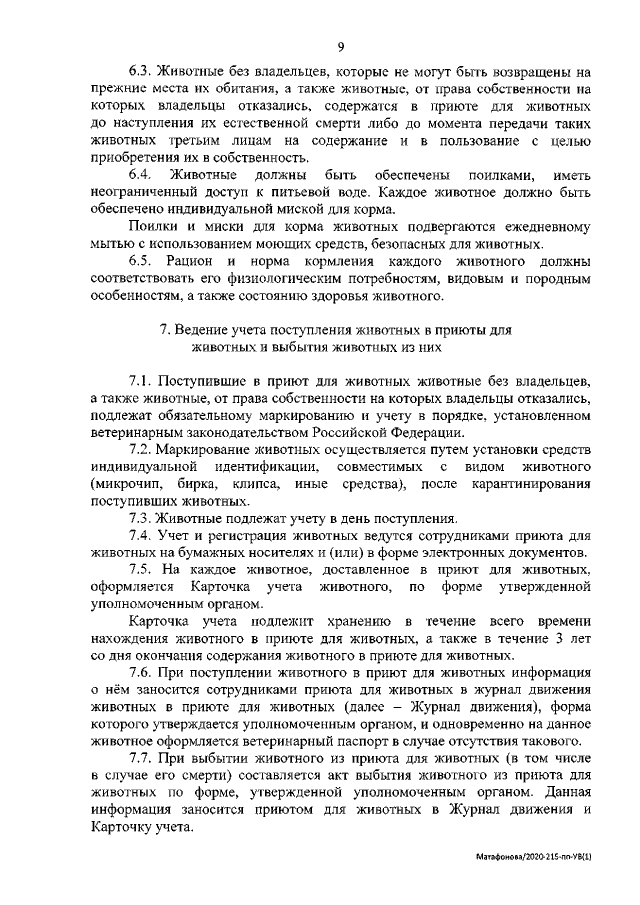 9

6.3. Животные без владельцев, которые не могут быть возвращены на прежние места их обитания, а также животные, от права собственности на которых владельцы отказались, содержатся в приюте для животных до наступления их естественной смерти либо до момента передачи таких животных третьим лицам на содержание и в пользование с целью приобретения их в собственность.

6.4. Животные должны быть обеспечены поилками, иметь неограниченный доступ к питьевой воде. Каждое животное должно быть обеспечено индивидуальной миской для корма.

Поилки и миски для корма животных подвергаются ежедневному мытью с использованием моющих средств, безопасных для животных.

6.5. Рацион и норма кормления каждого животного должны соответствовать его физиологическим потребностям, видовым и породным особенностям, а также состоянию здоровья животного.

7. Ведение учета поступления животных в приюты для животных и выбытия животных из них

7.1. Поступившие в приют для животных животные без владельцев, а также животные, от права собственности на которых владельцы отказались, подлежат обязательному маркированию и учету в порядке, установленном ветеринарным законодательством Российской Федерации.

7.2. Маркирование животных осуществляется путем установки средств индивидуальной идентификации, совместимых с видом животного (микрочип, бирка, клипса, иные средства), после карантинирования поступивших животных.

7.3. Животные подлежат учету в день поступления.

7.4. Учет и регистрация животных ведутся сотрудниками приюта для животных на бумажных носителях и (или) в форме электронных документов.

7.5. На каждое животное, доставленное в приют для животных, оформляется Карточка учета животного, по форме утвержденной уполномоченным органом.

Карточка учета подлежит хранению в течение всего времени нахождения животного в приюте для животных, а также в течение 3 лет со дня окончания содержания животного в приюте для животных.

7.6. При поступлении животного в приют для животных информация о нём заносится сотрудниками приюта для животных в журнал движения животных в приюте для животных (далее – Журнал движения), форма которого утверждается уполномоченным органом, и одновременно на данное животное оформляется ветеринарный паспорт в случае отсутствия такового.

7.7. При выбытии животного из приюта для животных (в том числе в случае его смерти) составляется акт выбытия животного из приюта для животных по форме, утвержденной уполномоченным органом. Данная информация заносится приютом для животных в Журнал движения и Карточку учета.

Матафонова/2020-215-пп-УВ(1)